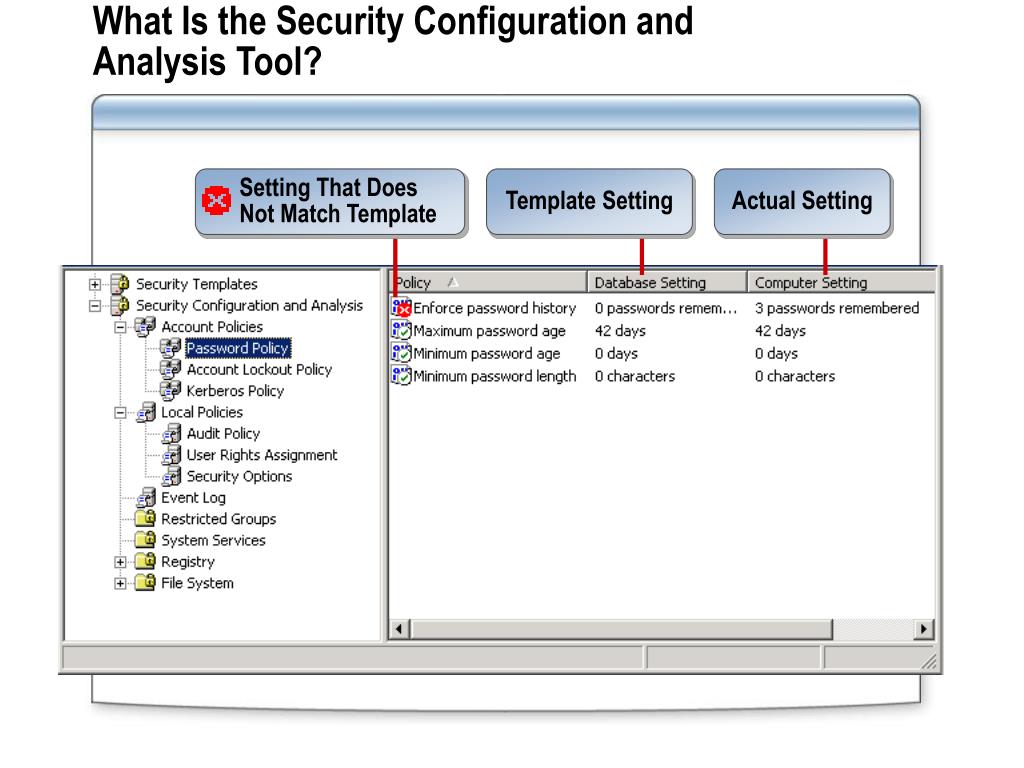 What Is the Security Configuration and Analysis Tool?

Setting That Does Not Match Template

Template Setting

Actual Setting

Security Templates
Security Configuration and Analysis
Account Policies
Password Policy
Account Lockout Policy
Kerberos Policy
Local Policies
Audit Policy
User Rights Assignment
Security Options
Event Log
Restricted Groups
System Services
Registry
File System

| Policy | Database Setting | Computer Setting |
|---|---|---|
| Enforce password history | 0 passwords remem… | 3 passwords remembered |
| Maximum password age | 42 days | 42 days |
| Minimum password age | 0 days | 0 days |
| Minimum password length | 0 characters | 0 characters |